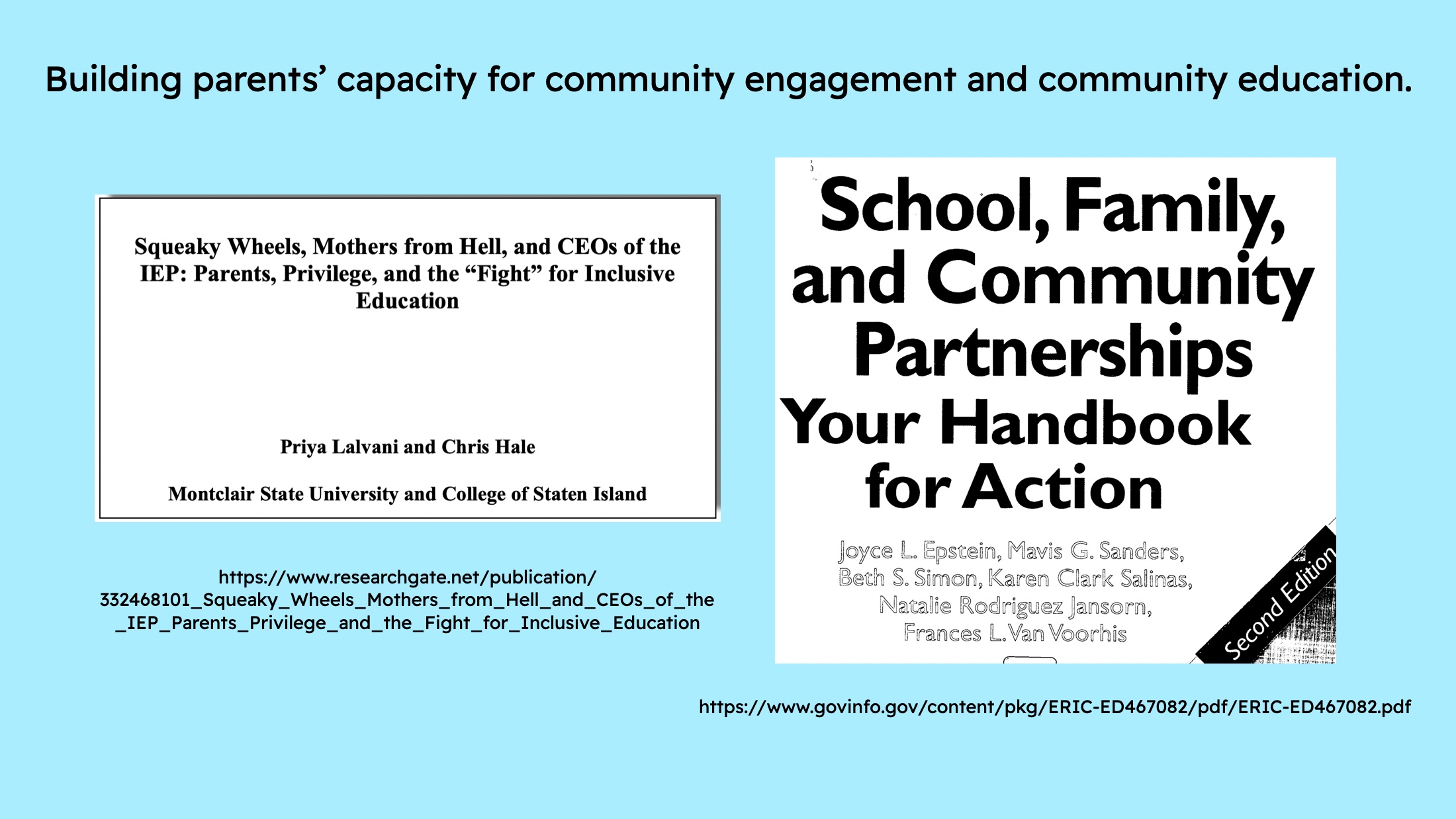 Building parents' capacity for community engagement and community education.

Squeaky Wheels, Mothers from Hell, and CEOs of the IEP: Parents, Privilege, and the "Fight" for Inclusive Education

Priya Lalvani and Chris Hale

Montclair State University and College of Staten Island

https://www.researchgate.net/publication/332468101_Squeaky_Wheels_Mothers_from_Hell_and_CEOs_of_the_IEP_Parents_Privilege_and_the_Fight_for_Inclusive_Education

School, Family, and Community Partnerships
Your Handbook for Action

Joyce L. Epstein, Mavis G. Sanders, Beth S. Simon, Karen Clark Salinas, Natalie Rodriguez Jansorn, Frances L. Van Voorhis

Second Edition

https://www.govinfo.gov/content/pkg/ERIC-ED467082/pdf/ERIC-ED467082.pdf